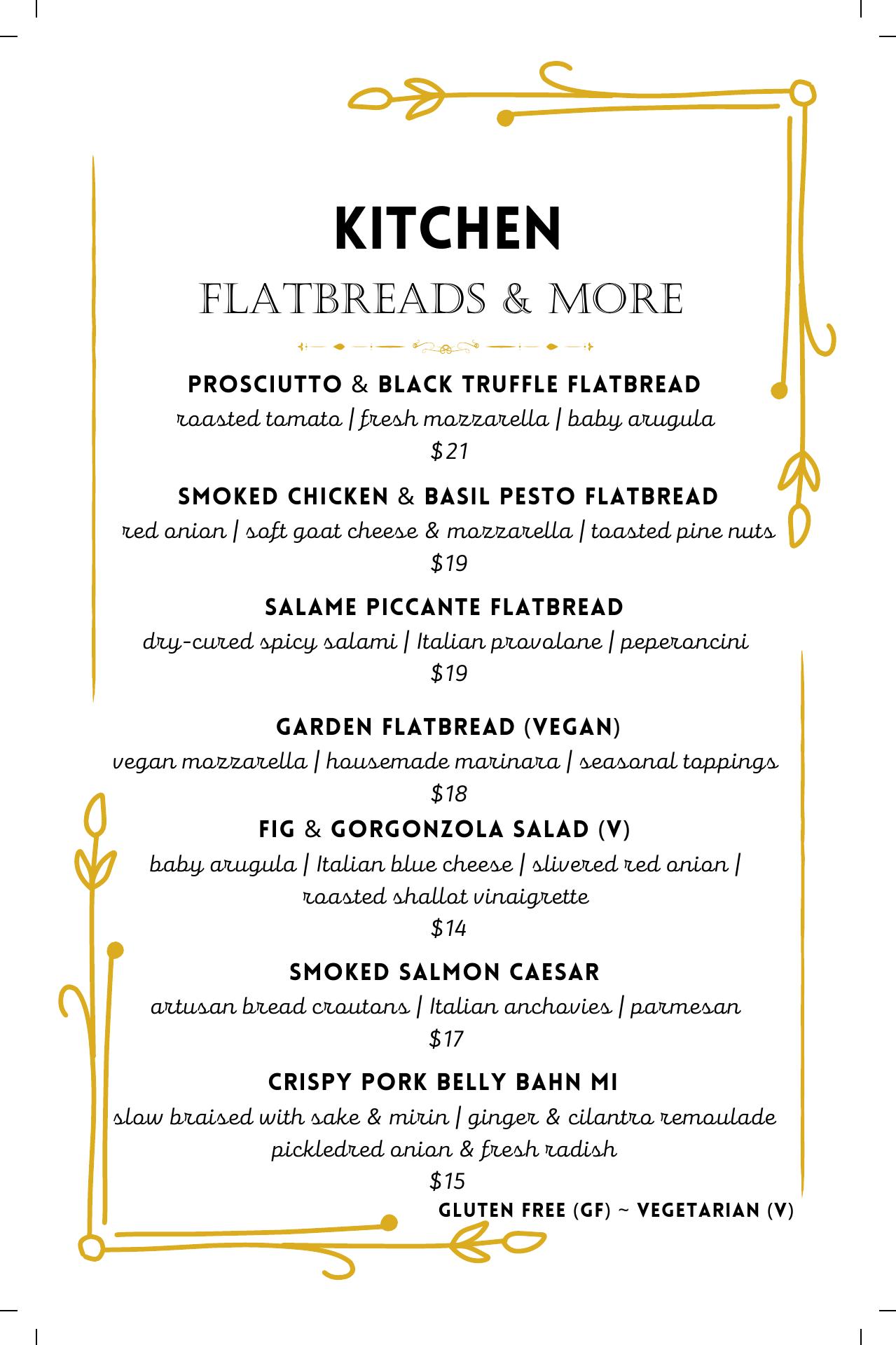 KITCHEN

FLATBREADS & MORE

PROSCIUTTO & BLACK TRUFFLE FLATBREAD
roasted tomato | fresh mozzarella | baby arugula
$21

SMOKED CHICKEN & BASIL PESTO FLATBREAD
red onion | soft goat cheese & mozzarella | toasted pine nuts
$19

SALAME PICCANTE FLATBREAD
dry-cured spicy salami | Italian provolone | peperoncini
$19

GARDEN FLATBREAD (VEGAN)
vegan mozzarella | housemade marinara | seasonal toppings
$18

FIG & GORGONZOLA SALAD (V)
baby arugula | Italian blue cheese | slivered red onion | roasted shallot vinaigrette
$14

SMOKED SALMON CAESAR
artusan bread croutons | Italian anchovies | parmesan
$17

CRISPY PORK BELLY BAHN MI
slow braised with sake & mirin | ginger & cilantro remoulade pickledred onion & fresh radish
$15

GLUTEN FREE (GF) ~ VEGETARIAN (V)